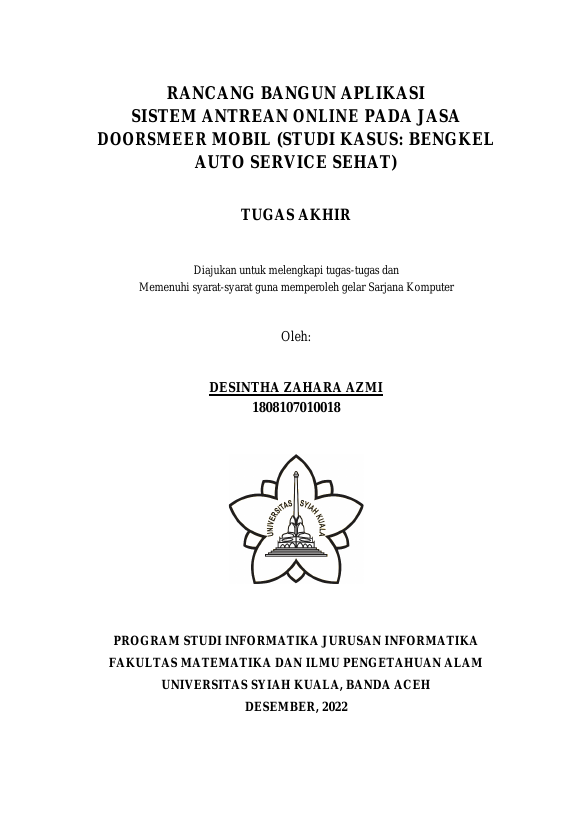 RANCANG BANGUN APLIKASI
SISTEM ANTREAN ONLINE PADA JASA
DOORSMEER MOBIL (STUDI KASUS: BENGKEL
AUTO SERVICE SEHAT)

TUGAS AKHIR

Diajukan untuk melengkapi tugas-tugas dan
Memenuhi syarat-syarat guna memperoleh gelar Sarjana Komputer

Oleh:

DESINTHA ZAHARA AZMI
1808107010018

UNIVERSITAS SYIAH KUALA

PROGRAM STUDI INFORMATIKA JURUSAN INFORMATIKA
FAKULTAS MATEMATIKA DAN ILMU PENGETAHUAN ALAM
UNIVERSITAS SYIAH KUALA, BANDA ACEH
DESEMBER, 2022